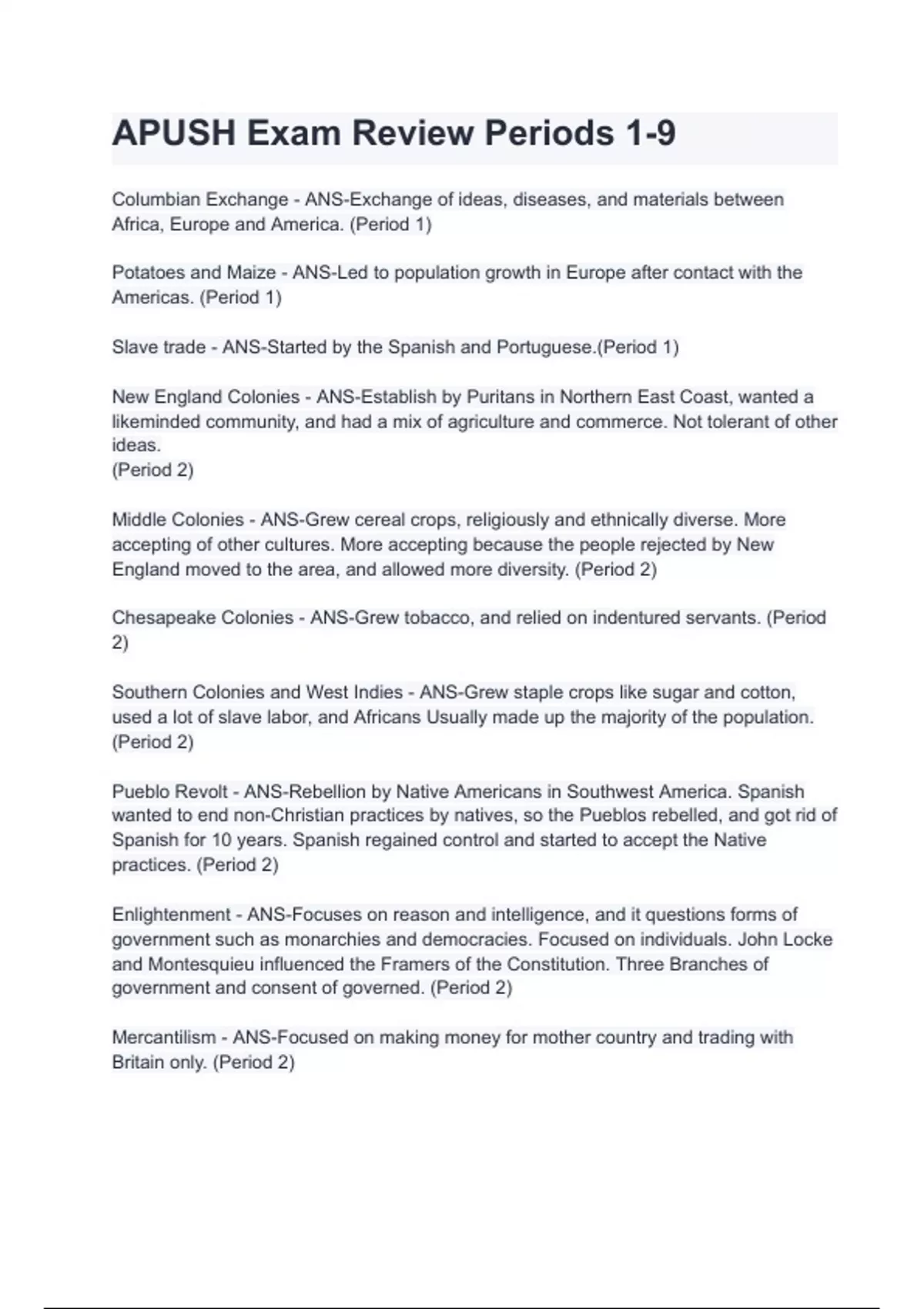 APUSH Exam Review Periods 1-9

Columbian Exchange - ANS-Exchange of ideas, diseases, and materials between Africa, Europe and America. (Period 1)

Potatoes and Maize - ANS-Led to population growth in Europe after contact with the Americas. (Period 1)

Slave trade - ANS-Started by the Spanish and Portuguese.(Period 1)

New England Colonies - ANS-Establish by Puritans in Northern East Coast, wanted a likeminded community, and had a mix of agriculture and commerce. Not tolerant of other ideas.
(Period 2)

Middle Colonies - ANS-Grew cereal crops, religiously and ethnically diverse. More accepting of other cultures. More accepting because the people rejected by New England moved to the area, and allowed more diversity. (Period 2)

Chesapeake Colonies - ANS-Grew tobacco, and relied on indentured servants. (Period 2)

Southern Colonies and West Indies - ANS-Grew staple crops like sugar and cotton, used a lot of slave labor, and Africans Usually made up the majority of the population. (Period 2)

Pueblo Revolt - ANS-Rebellion by Native Americans in Southwest America. Spanish wanted to end non-Christian practices by natives, so the Pueblos rebelled, and got rid of Spanish for 10 years. Spanish regained control and started to accept the Native practices. (Period 2)

Enlightenment - ANS-Focuses on reason and intelligence, and it questions forms of government such as monarchies and democracies. Focused on individuals. John Locke and Montesquieu influenced the Framers of the Constitution. Three Branches of government and consent of governed. (Period 2)

Mercantilism - ANS-Focused on making money for mother country and trading with Britain only. (Period 2)